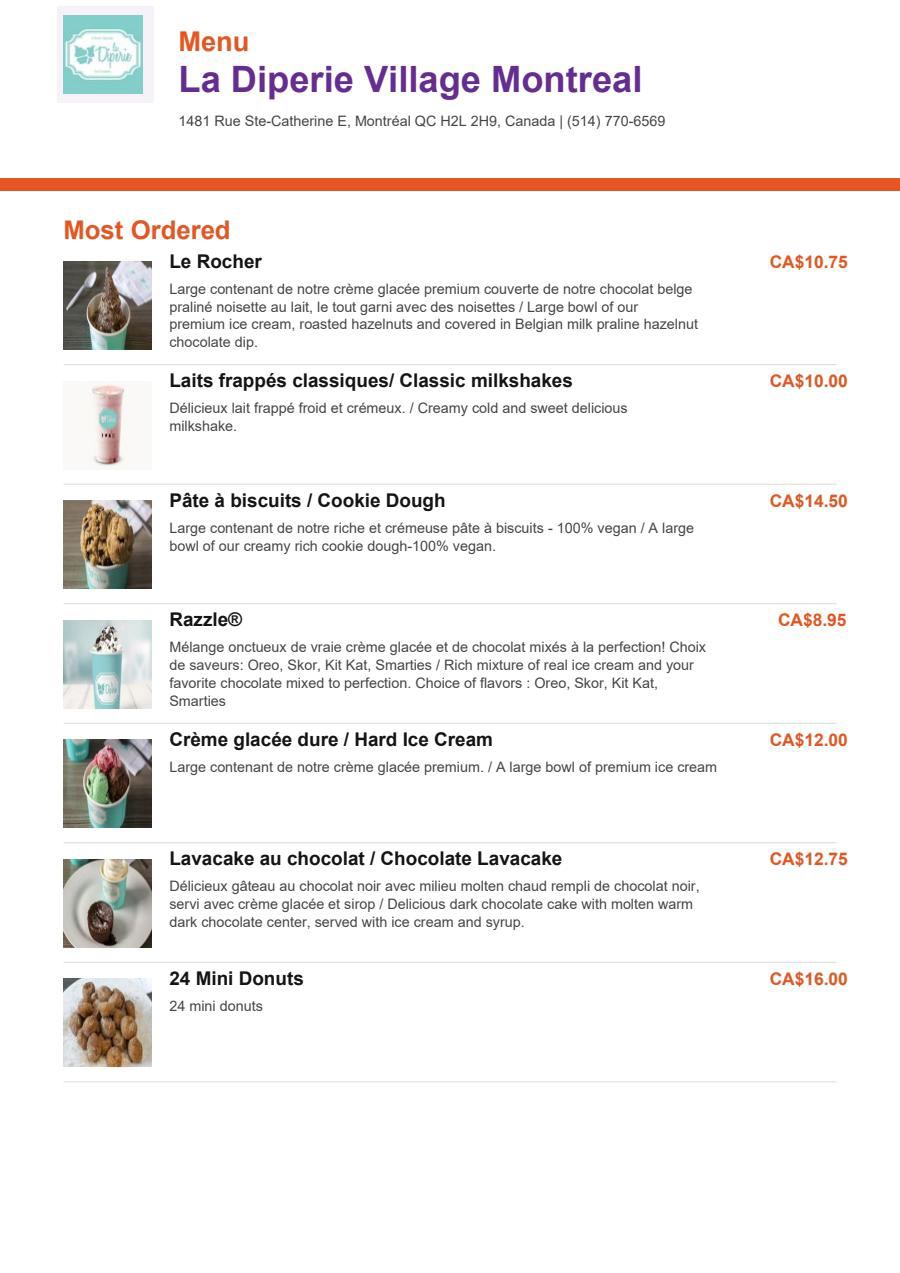 la Diperie

Menu
La Diperie Village Montreal
1481 Rue Ste-Catherine E, Montréal QC H2L 2H9, Canada | (514) 770-6569

Most Ordered

Le Rocher
CA$10.75
Large contenant de notre crème glacée premium couverte de notre chocolat belge praliné noisette au lait, le tout garni avec des noisettes / Large bowl of our premium ice cream, roasted hazelnuts and covered in Belgian milk praline hazelnut chocolate dip.

Laits frappés classiques/ Classic milkshakes
CA$10.00
Délicieux lait frappé froid et crémeux. / Creamy cold and sweet delicious milkshake.

Pâte à biscuits / Cookie Dough
CA$14.50
Large contenant de notre riche et crémeuse pâte à biscuits - 100% vegan / A large bowl of our creamy rich cookie dough-100% vegan.

Razzle®
CA$8.95
Mélange onctueux de vraie crème glacée et de chocolat mixés à la perfection! Choix de saveurs: Oreo, Skor, Kit Kat, Smarties / Rich mixture of real ice cream and your favorite chocolate mixed to perfection. Choice of flavors : Oreo, Skor, Kit Kat, Smarties

Crème glacée dure / Hard Ice Cream
CA$12.00
Large contenant de notre crème glacée premium. / A large bowl of premium ice cream

Lavacake au chocolat / Chocolate Lavacake
CA$12.75
Délicieux gâteau au chocolat noir avec milieu molten chaud rempli de chocolat noir, servi avec crème glacée et sirop / Delicious dark chocolate cake with molten warm dark chocolate center, served with ice cream and syrup.

24 Mini Donuts
CA$16.00
24 mini donuts